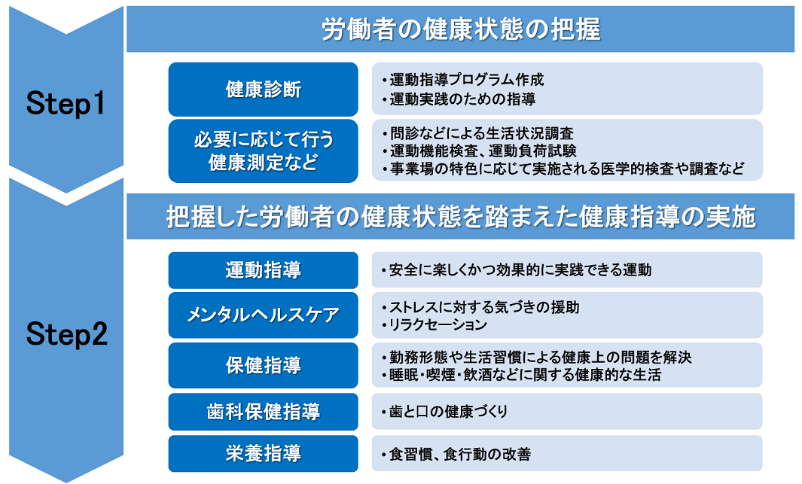 Step1

労働者の健康状態の把握

健康診断

・運動指導プログラム作成
・運動実践のための指導

必要に応じて行う健康測定など

・問診などによる生活状況調査
・運動機能検査、運動負荷試験
・事業場の特色に応じて実施される医学的検査や調査など

Step2

把握した労働者の健康状態を踏まえた健康指導の実施

運動指導

・安全に楽しくかつ効果的に実践できる運動

メンタルヘルスケア

・ストレスに対する気づきの援助
・リラクセーション

保健指導

・勤務形態や生活習慣による健康上の問題を解決
・睡眠・喫煙・飲酒などに関する健康的な生活

歯科保健指導

・歯と口の健康づくり

栄養指導

・食習慣、食行動の改善